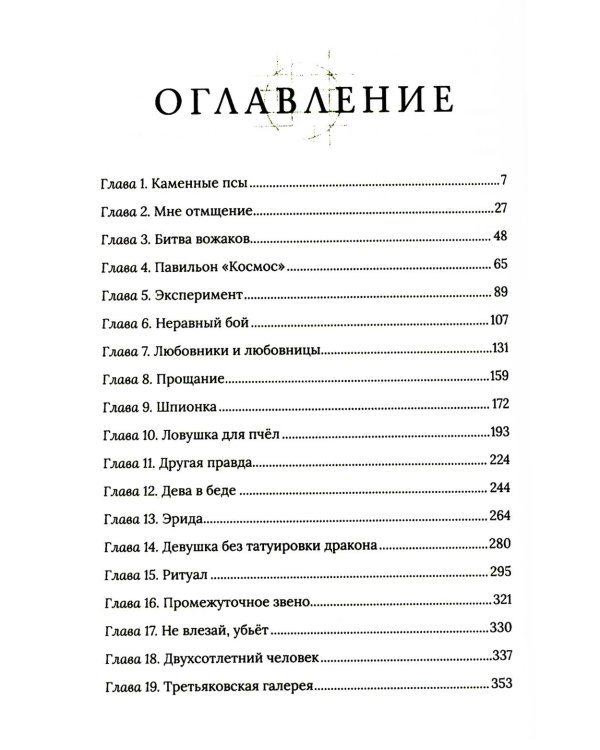 ОГЛАВЛЕНИЕ

Глава 1. Каменные псы 7

Глава 2. Мне отмщение 27

Глава 3. Битва вожаков 48

Глава 4. Павильон «Космос» 65

Глава 5. Эксперимент 89

Глава 6. Неравный бой 107

Глава 7. Любовники и любовницы 131

Глава 8. Прощание 159

Глава 9. Шпионка 172

Глава 10. Ловушка для пчёл 193

Глава 11. Другая правда 224

Глава 12. Дева в беде 244

Глава 13. Эрида 264

Глава 14. Девушка без татуировки дракона 280

Глава 15. Ритуал 295

Глава 16. Промежуточное звено 321

Глава 17. Не влезай, убьёт 330

Глава 18. Двухсотлетний человек 337

Глава 19. Третьяковская галерея 353